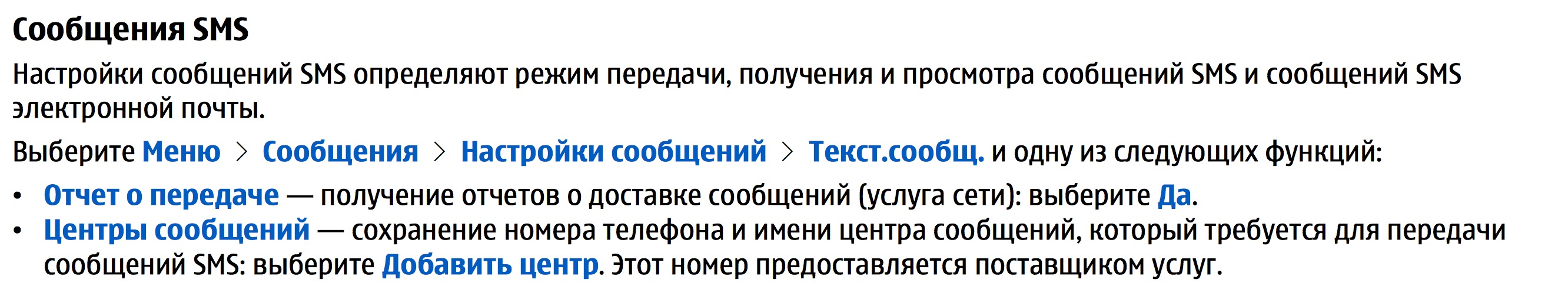 Сообщения SMS

Настройки сообщений SMS определяют режим передачи, получения и просмотра сообщений SMS и сообщений SMS электронной почты.

Выберите Меню > Сообщения > Настройки сообщений > Текст.сообщ. и одну из следующих функций:

• Отчет о передаче — получение отчетов о доставке сообщений (услуга сети): выберите Да.
• Центры сообщений — сохранение номера телефона и имени центра сообщений, который требуется для передачи сообщений SMS: выберите Добавить центр. Этот номер предоставляется поставщиком услуг.